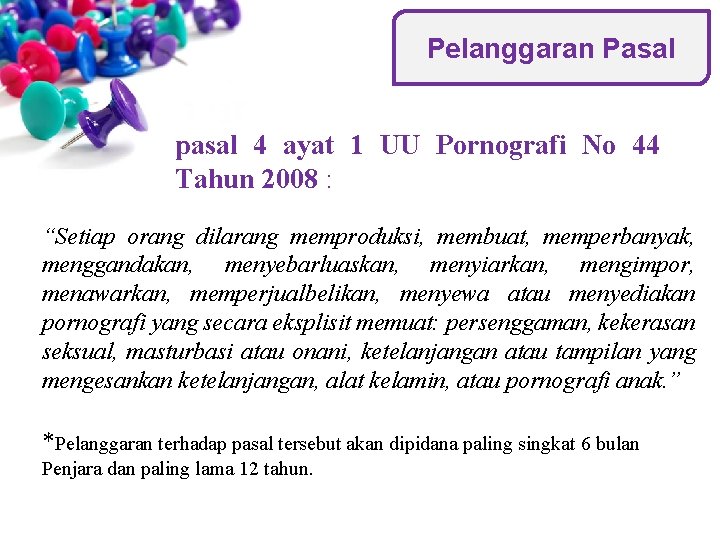 Pelanggaran Pasal

pasal 4 ayat 1 UU Pornografi No 44 Tahun 2008 :

“Setiap orang dilarang memproduksi, membuat, memperbanyak, menggandakan, menyebarluaskan, menyiarkan, mengimpor, menawarkan, memperjualbelikan, menyewa atau menyediakan pornografi yang secara eksplisit memuat: persenggaman, kekerasan seksual, masturbasi atau onani, ketelanjangan atau tampilan yang mengesankan ketelanjangan, alat kelamin, atau pornografi anak.”

*Pelanggaran terhadap pasal tersebut akan dipidana paling singkat 6 bulan Penjara dan paling lama 12 tahun.